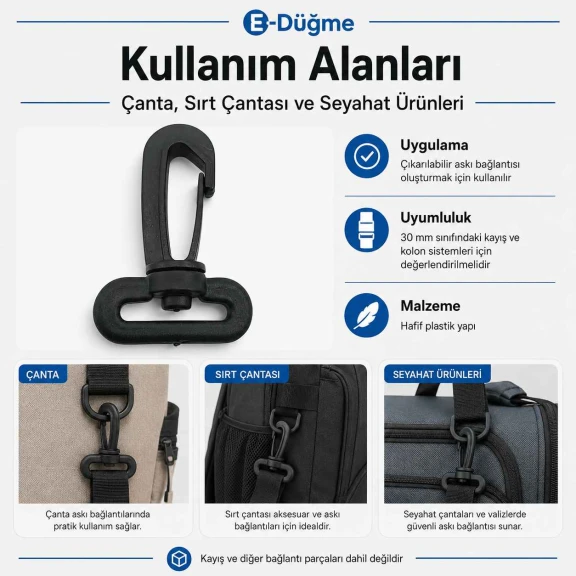 E-Düğme

Kullanım Alanları

Çanta, Sırt Çantası ve Seyahat Ürünleri

Uygulama
Çıkarılabilir askı bağlantısı oluşturmak için kullanılır

Uyumluluk
30 mm sınıfındaki kayış ve kolon sistemleri için değerlendirilmelidir

Malzeme
Hafif plastik yapı

ÇANTA
Çanta askı bağlantılarında pratik kullanım sağlar.

SIRT ÇANTASI
Sırt çantası aksesuar ve askı bağlantıları için idealdir.

SEYAHAT ÜRÜNLERİ
Seyahat çantaları ve valizlerde güvenli askı bağlantısı sunar.

Kayış ve diğer bağlantı parçaları dahil değildir